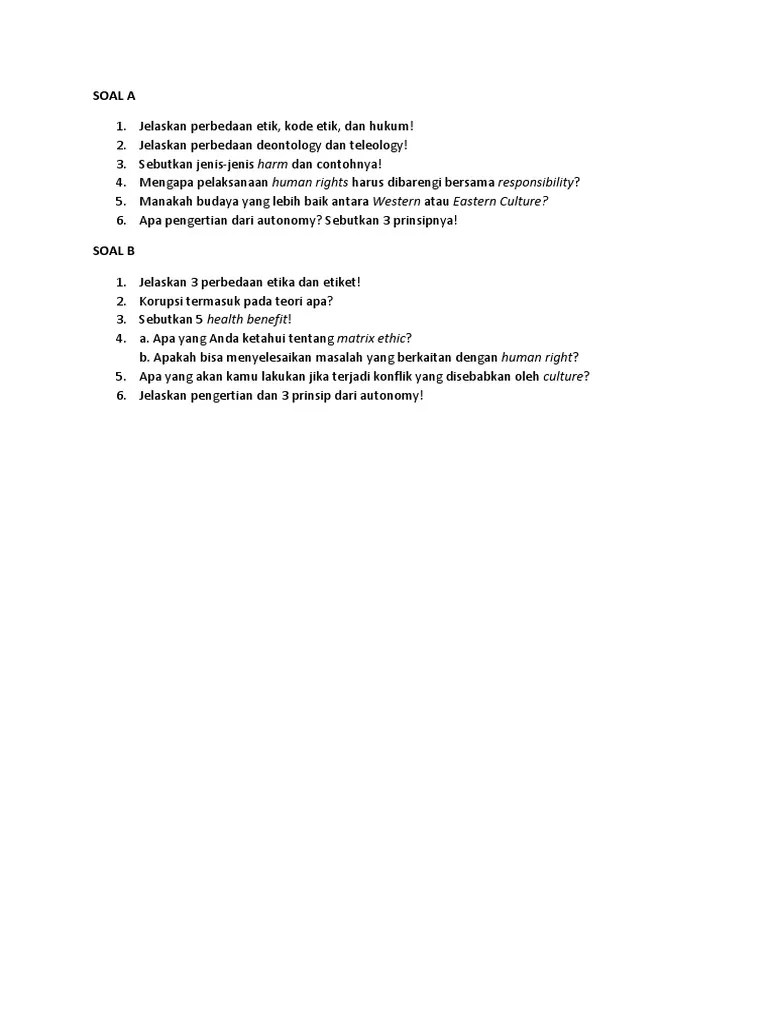 SOAL A

1. Jelaskan perbedaan etik, kode etik, dan hukum!
2. Jelaskan perbedaan deontology dan teleology!
3. Sebutkan jenis-jenis harm dan contohnya!
4. Mengapa pelaksanaan human rights harus dibarengi bersama responsibility?
5. Manakah budaya yang lebih baik antara Western atau Eastern Culture?
6. Apa pengertian dari autonomy? Sebutkan 3 prinsipnya!

SOAL B

1. Jelaskan 3 perbedaan etika dan etiket!
2. Korupsi termasuk pada teori apa?
3. Sebutkan 5 health benefit!
4. a. Apa yang Anda ketahui tentang matrix ethic?
b. Apakah bisa menyelesaikan masalah yang berkaitan dengan human right?
5. Apa yang akan kamu lakukan jika terjadi konflik yang disebabkan oleh culture?
6. Jelaskan pengertian dan 3 prinsip dari autonomy!